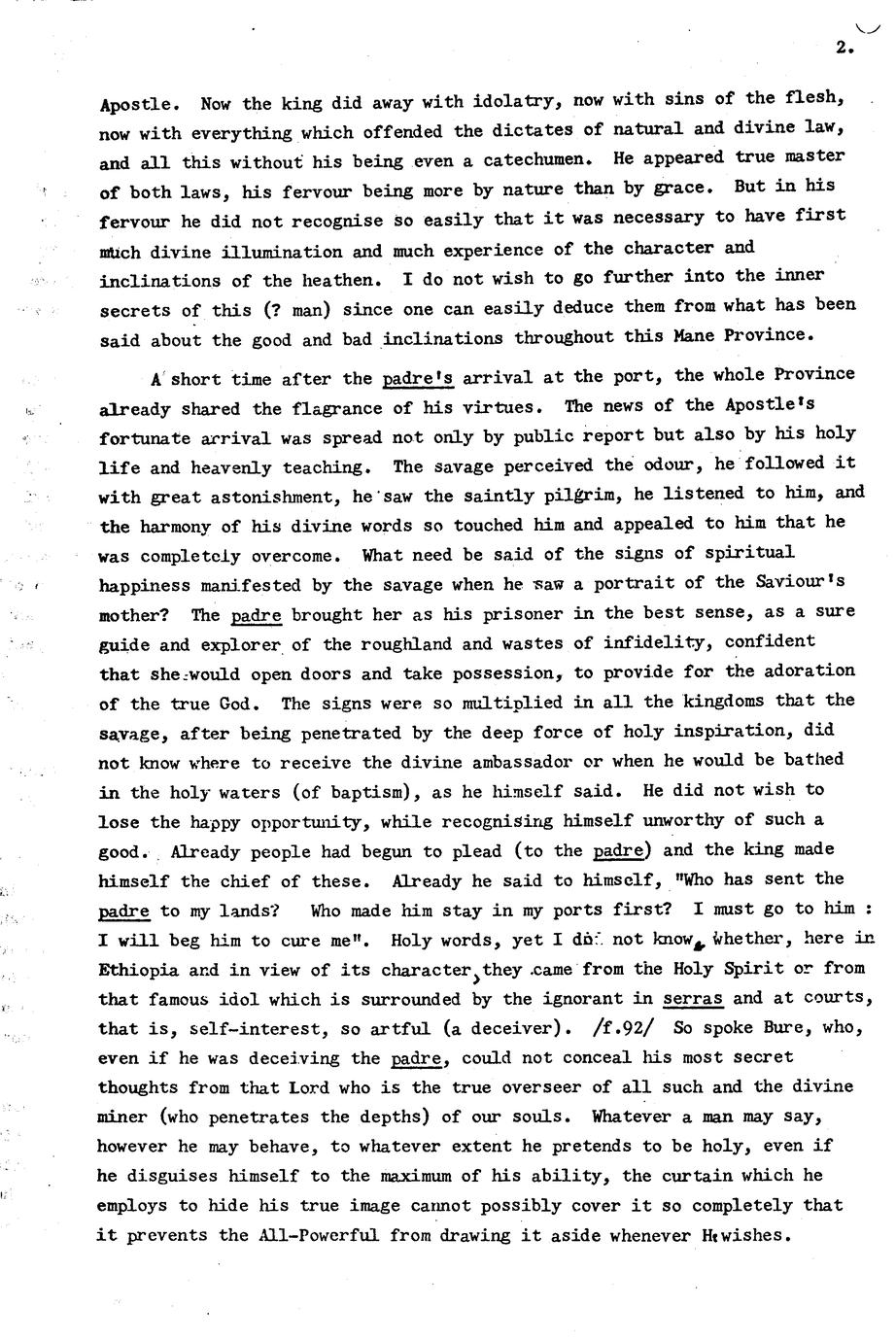 2.

Apostle. Now the king did away with idolatry, now with sins of the flesh, now with everything which offended the dictates of natural and divine law, and all this without his being even a catechumen. He appeared true master of both laws, his fervour being more by nature than by grace. But in his fervour he did not recognise so easily that it was necessary to have first much divine illumination and much experience of the character and inclinations of the heathen. I do not wish to go further into the inner secrets of this (? man) since one can easily deduce them from what has been said about the good and bad inclinations throughout this Mane Province.

A short time after the padre's arrival at the port, the whole Province already shared the flagrance of his virtues. The news of the Apostle's fortunate arrival was spread not only by public report but also by his holy life and heavenly teaching. The savage perceived the odour, he followed it with great astonishment, he saw the saintly pilgrim, he listened to him, and the harmony of his divine words so touched him and appealed to him that he was completely overcome. What need be said of the signs of spiritual happiness manifested by the savage when he saw a portrait of the Saviour's mother? The padre brought her as his prisoner in the best sense, as a sure guide and explorer of the roughland and wastes of infidelity, confident that she would open doors and take possession, to provide for the adoration of the true God. The signs were so multiplied in all the kingdoms that the savage, after being penetrated by the deep force of holy inspiration, did not know where to receive the divine ambassador or when he would be bathed in the holy waters (of baptism), as he himself said. He did not wish to lose the happy opportunity, while recognising himself unworthy of such a good. Already people had begun to plead (to the padre) and the king made himself the chief of these. Already he said to himself, "Who has sent the padre to my lands? Who made him stay in my ports first? I must go to him : I will beg him to cure me". Holy words, yet I do not know, whether, here in Ethiopia and in view of its character, they came from the Holy Spirit or from that famous idol which is surrounded by the ignorant in serras and at courts, that is, self-interest, so artful (a deceiver). /f.92/ So spoke Bure, who, even if he was deceiving the padre, could not conceal his most secret thoughts from that Lord who is the true overseer of all such and the divine miner (who penetrates the depths) of our souls. Whatever a man may say, however he may behave, to whatever extent he pretends to be holy, even if he disguises himself to the maximum of his ability, the curtain which he employs to hide his true image cannot possibly cover it so completely that it prevents the All-Powerful from drawing it aside whenever He wishes.